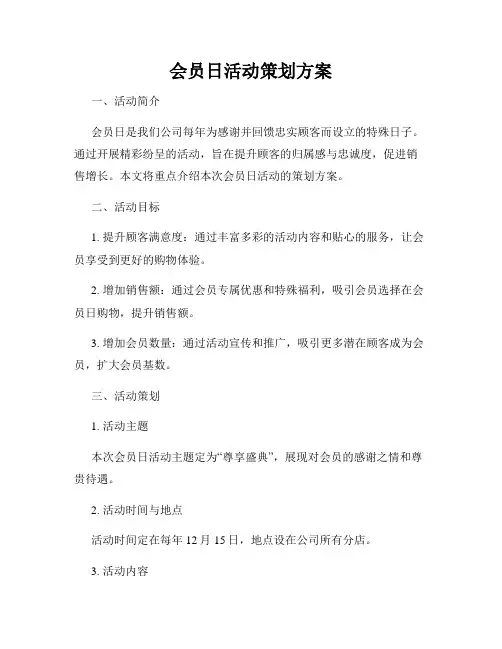 会员日活动策划方案

一、活动简介

会员日是我们公司每年为感谢并回馈忠实顾客而设立的特殊日子。通过开展精彩纷呈的活动，旨在提升顾客的归属感与忠诚度，促进销售增长。本文将重点介绍本次会员日活动的策划方案。

二、活动目标

1. 提升顾客满意度：通过丰富多彩的活动内容和贴心的服务，让会员享受到更好的购物体验。

2. 增加销售额：通过会员专属优惠和特殊福利，吸引会员选择在会员日购物，提升销售额。

3. 增加会员数量：通过活动宣传和推广，吸引更多潜在顾客成为会员，扩大会员基数。

三、活动策划

1. 活动主题

本次会员日活动主题定为“尊享盛典”，展现对会员的感谢之情和尊贵待遇。

2. 活动时间与地点

活动时间定在每年 12 月 15 日，地点设在公司所有分店。

3. 活动内容